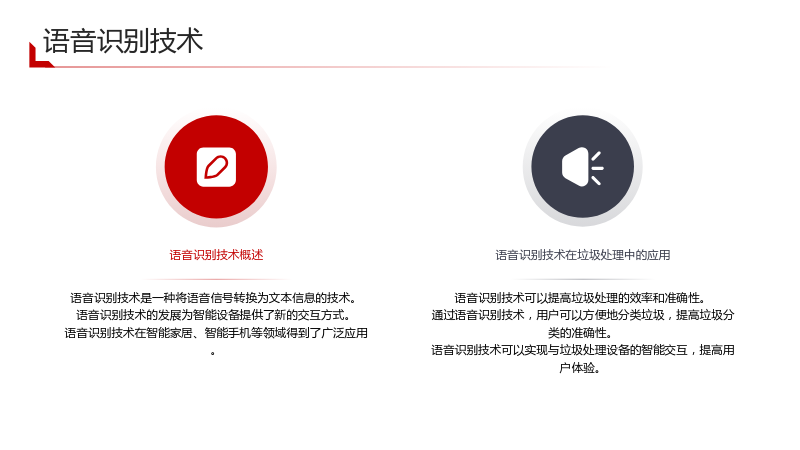 语音识别技术

语音识别技术概述

语音识别技术是一种将语音信号转换为文本信息的技术。
语音识别技术的发展为智能设备提供了新的交互方式。
语音识别技术在智能家居、智能手机等领域得到了广泛应用。

语音识别技术在垃圾处理中的应用

语音识别技术可以提高垃圾处理的效率和准确性。
通过语音识别技术，用户可以方便地分类垃圾，提高垃圾分类的准确性。
语音识别技术可以实现与垃圾处理设备的智能交互，提高用户体验。